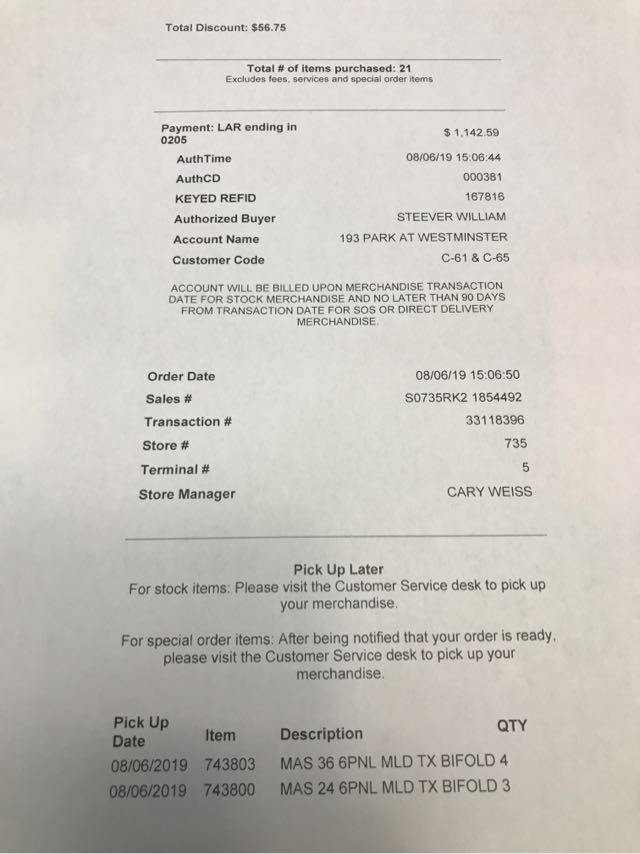 Total Discount: $56.75

Total # of items purchased: 21
Excludes fees, services and special order items

| | |
|---|---|
| Payment: LAR ending in 0205 | $ 1,142.59 |
| AuthTime | 08/06/19 15:06:44 |
| AuthCD | 000381 |
| KEYED REFID | 167816 |
| Authorized Buyer | STEEVER WILLIAM |
| Account Name | 193 PARK AT WESTMINSTER |
| Customer Code | C-61 & C-65 |

ACCOUNT WILL BE BILLED UPON MERCHANDISE TRANSACTION DATE FOR STOCK MERCHANDISE AND NO LATER THAN 90 DAYS FROM TRANSACTION DATE FOR SOS OR DIRECT DELIVERY MERCHANDISE.

| | |
|---|---|
| Order Date | 08/06/19 15:06:50 |
| Sales # | S0735RK2 1854492 |
| Transaction # | 33118396 |
| Store # | 735 |
| Terminal # | 5 |
| Store Manager | CARY WEISS |

Pick Up Later
For stock items: Please visit the Customer Service desk to pick up your merchandise.

For special order items: After being notified that your order is ready, please visit the Customer Service desk to pick up your merchandise.

| Pick Up Date | Item | Description | QTY |
|---|---|---|---|
| 08/06/2019 | 743803 | MAS 36 6PNL MLD TX BIFOLD | 4 |
| 08/06/2019 | 743800 | MAS 24 6PNL MLD TX BIFOLD | 3 |